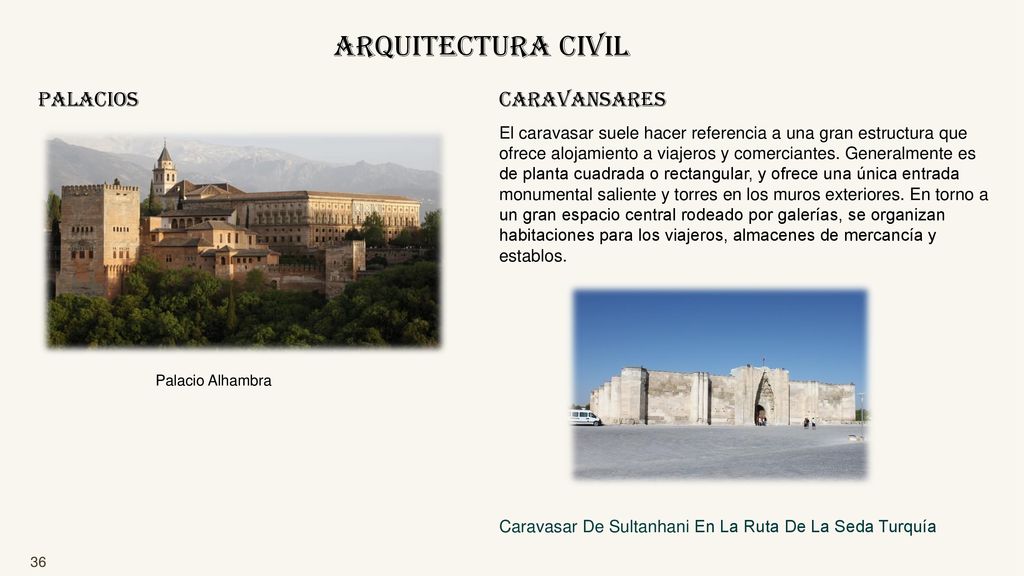 ARQUITECTURA CIVIL

PALACIOS

Palacio Alhambra

CARAVANSARES

El caravasar suele hacer referencia a una gran estructura que ofrece alojamiento a viajeros y comerciantes. Generalmente es de planta cuadrada o rectangular, y ofrece una única entrada monumental saliente y torres en los muros exteriores. En torno a un gran espacio central rodeado por galerías, se organizan habitaciones para los viajeros, almacenes de mercancía y establos.

Caravasar De Sultanhani En La Ruta De La Seda Turquía

36